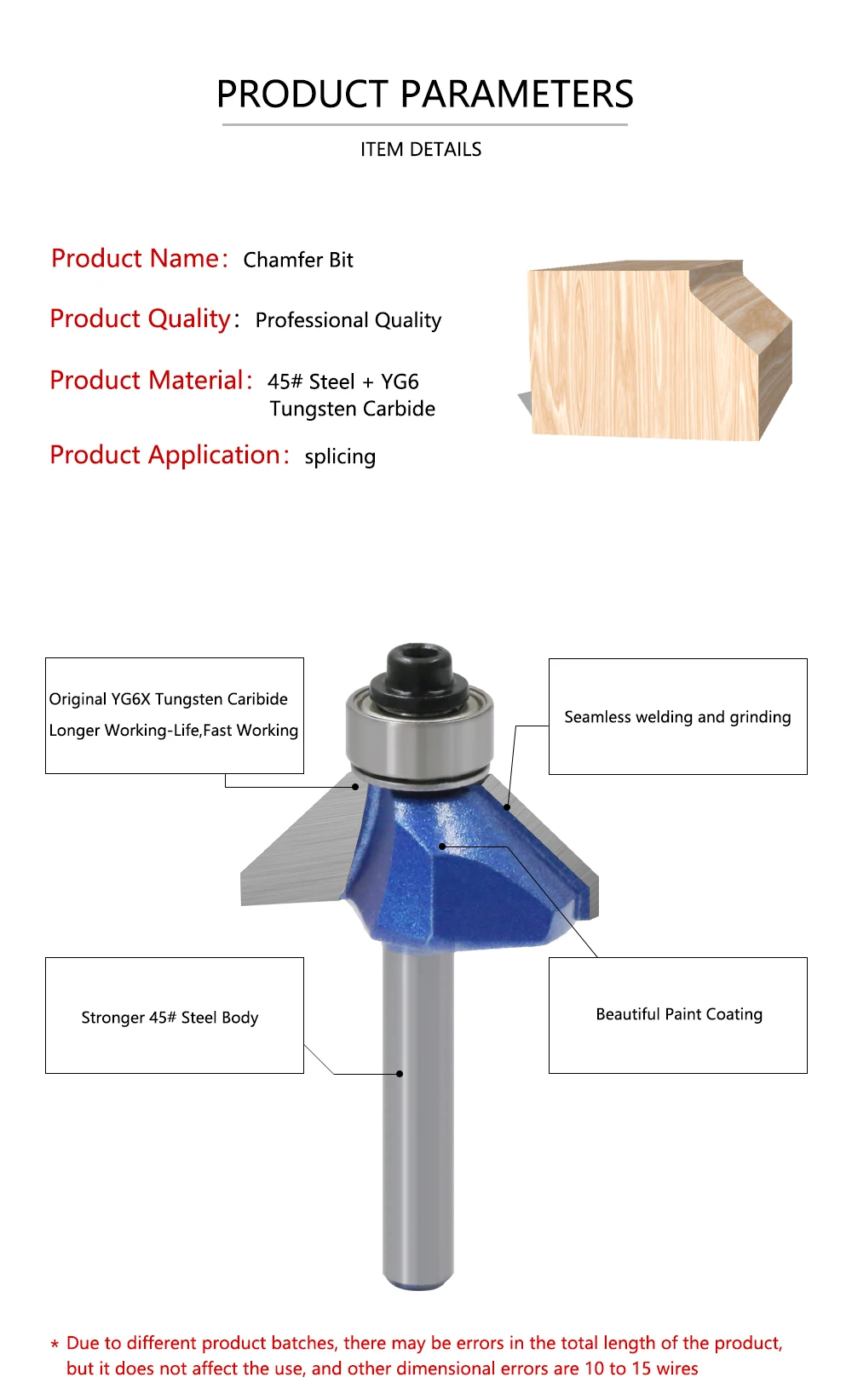 PRODUCT PARAMETERS

ITEM DETAILS

Product Name: Chamfer Bit

Product Quality: Professional Quality

Product Material: 45# Steel + YG6 Tungsten Carbide

Product Application: splicing

Original YG6X Tungsten Caribide
Longer Working-Life,Fast Working

Seamless welding and grinding

Stronger 45# Steel Body

Beautiful Paint Coating

* Due to different product batches, there may be errors in the total length of the product, but it does not affect the use, and other dimensional errors are 10 to 15 wires